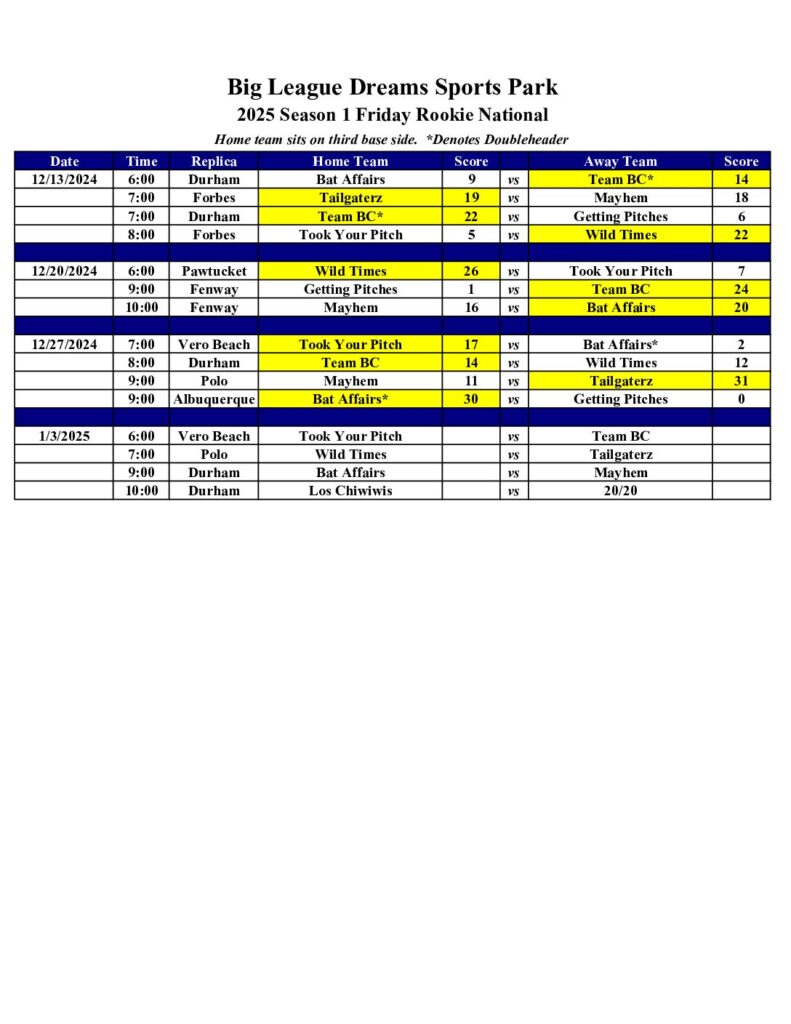 Big League Dreams Sports Park
2025 Season 1 Friday Rookie National
Home team sits on third base side. *Denotes Doubleheader

| Date | Time | Replica | Home Team | Score | | Away Team | Score |
|---|---|---|---|---|---|---|---|
| 12/13/2024 | 6:00 | Durham | Bat Affairs | 9 | vs | Team BC* | 14 |
| | 7:00 | Forbes | Tailgaterz | 19 | vs | Mayhem | 18 |
| | 7:00 | Durham | Team BC* | 22 | vs | Getting Pitches | 6 |
| | 8:00 | Forbes | Took Your Pitch | 5 | vs | Wild Times | 22 |
| | | | | | | | |
| 12/20/2024 | 6:00 | Pawtucket | Wild Times | 26 | vs | Took Your Pitch | 7 |
| | 9:00 | Fenway | Getting Pitches | 1 | vs | Team BC | 24 |
| | 10:00 | Fenway | Mayhem | 16 | vs | Bat Affairs | 20 |
| | | | | | | | |
| 12/27/2024 | 7:00 | Vero Beach | Took Your Pitch | 17 | vs | Bat Affairs* | 2 |
| | 8:00 | Durham | Team BC | 14 | vs | Wild Times | 12 |
| | 9:00 | Polo | Mayhem | 11 | vs | Tailgaterz | 31 |
| | 9:00 | Albuquerque | Bat Affairs* | 30 | vs | Getting Pitches | 0 |
| | | | | | | | |
| 1/3/2025 | 6:00 | Vero Beach | Took Your Pitch | | vs | Team BC | |
| | 7:00 | Polo | Wild Times | | vs | Tailgaterz | |
| | 9:00 | Durham | Bat Affairs | | vs | Mayhem | |
| | 10:00 | Durham | Los Chiwiwis | | vs | 20/20 | |